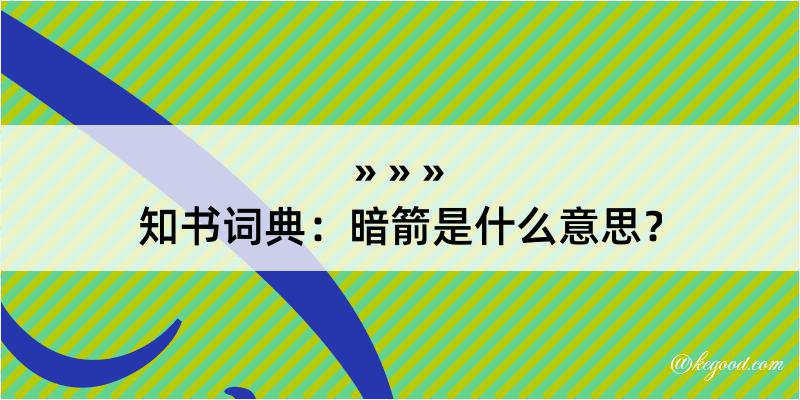 » » »
知书词典：暗箭是什么意思？

@kegood.com